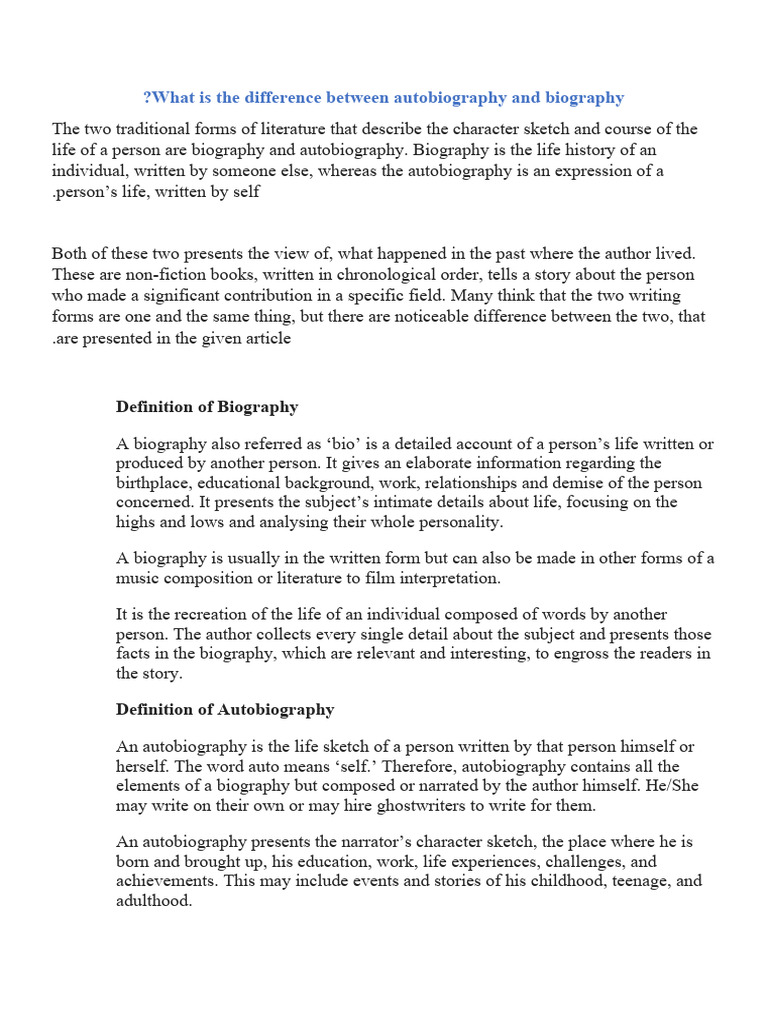 ?What is the difference between autobiography and biography

The two traditional forms of literature that describe the character sketch and course of the life of a person are biography and autobiography. Biography is the life history of an individual, written by someone else, whereas the autobiography is an expression of a .person's life, written by self

Both of these two presents the view of, what happened in the past where the author lived. These are non-fiction books, written in chronological order, tells a story about the person who made a significant contribution in a specific field. Many think that the two writing forms are one and the same thing, but there are noticeable difference between the two, that .are presented in the given article

Definition of Biography

A biography also referred as 'bio' is a detailed account of a person's life written or produced by another person. It gives an elaborate information regarding the birthplace, educational background, work, relationships and demise of the person concerned. It presents the subject's intimate details about life, focusing on the highs and lows and analysing their whole personality.

A biography is usually in the written form but can also be made in other forms of a music composition or literature to film interpretation.

It is the recreation of the life of an individual composed of words by another person. The author collects every single detail about the subject and presents those facts in the biography, which are relevant and interesting, to engross the readers in the story.

Definition of Autobiography

An autobiography is the life sketch of a person written by that person himself or herself. The word auto means 'self.' Therefore, autobiography contains all the elements of a biography but composed or narrated by the author himself. He/She may write on their own or may hire ghostwriters to write for them.

An autobiography presents the narrator's character sketch, the place where he is born and brought up, his education, work, life experiences, challenges, and achievements. This may include events and stories of his childhood, teenage, and adulthood.